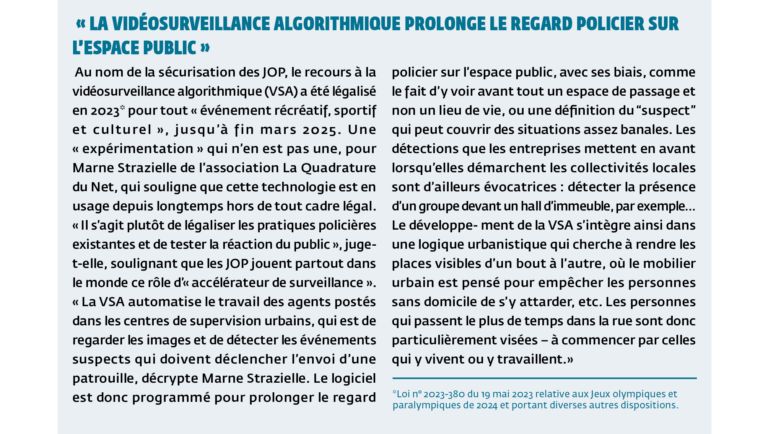 « LA VIDÉOSURVEILLANCE ALGORITHMIQUE PROLONGE LE REGARD POLICIER SUR L'ESPACE PUBLIC »

Au nom de la sécurisation des JOP, le recours à la vidéosurveillance algorithmique (VSA) a été légalisé en 2023* pour tout « événement récréatif, sportif et culturel », jusqu'à fin mars 2025. Une « expérimentation » qui n'en est pas une, pour Marne Strazielle de l'association La Quadrature du Net, qui souligne que cette technologie est en usage depuis longtemps hors de tout cadre légal. « Il s'agit plutôt de légaliser les pratiques policières existantes et de tester la réaction du public », juge-t-elle, soulignant que les JOP jouent partout dans le monde ce rôle d'« accélérateur de surveillance ». « La VSA automatise le travail des agents postés dans les centres de supervision urbains, qui est de regarder les images et de détecter les événements suspects qui doivent déclencher l'envoi d'une patrouille, décrypte Marne Strazielle. Le logiciel est donc programmé pour prolonger le regard policier sur l'espace public, avec ses biais, comme le fait d'y voir avant tout un espace de passage et non un lieu de vie, ou une définition du "suspect" qui peut couvrir des situations assez banales. Les détections que les entreprises mettent en avant lorsqu'elles démarchent les collectivités locales sont d'ailleurs évocatrices : détecter la présence d'un groupe devant un hall d'immeuble, par exemple… Le développe- ment de la VSA s'intègre ainsi dans une logique urbanistique qui cherche à rendre les places visibles d'un bout à l'autre, où le mobilier urbain est pensé pour empêcher les personnes sans domicile de s'y attarder, etc. Les personnes qui passent le plus de temps dans la rue sont donc particulièrement visées – à commencer par celles qui y vivent ou y travaillent.»

*Loi n° 2023-380 du 19 mai 2023 relative aux Jeux olympiques et paralympiques de 2024 et portant diverses autres dispositions.